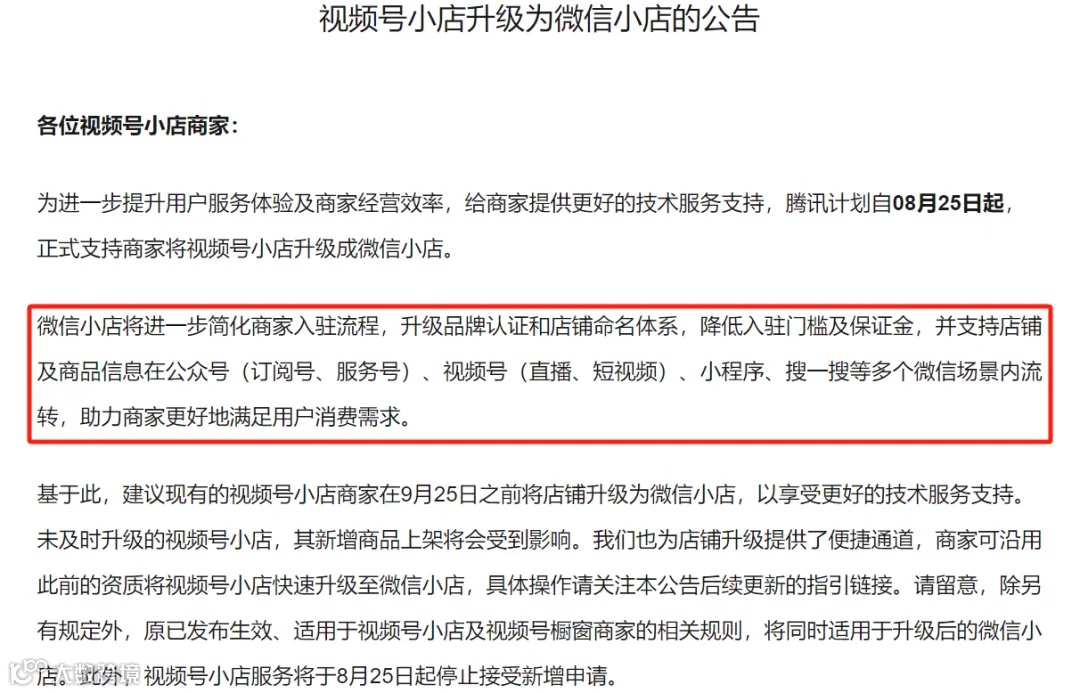 视频号小店升级为微信小店的公告

各位视频号小店商家：

为进一步提升用户服务体验及商家经营效率，给商家提供更好的技术服务支持，腾讯计划自08月25日起，正式支持商家将视频号小店升级成微信小店。

微信小店将进一步简化商家入驻流程，升级品牌认证和店铺命名体系，降低入驻门槛及保证金，并支持店铺及商品信息在公众号（订阅号、服务号）、视频号（直播、短视频）、小程序、搜一搜等多个微信场景内流转，助力商家更好地满足用户消费需求。

基于此，建议现有的视频号小店商家在9月25日之前将店铺升级为微信小店，以享受更好的技术服务支持。未及时升级的视频号小店，其新增商品上架将会受到影响。我们也为店铺升级提供了便捷通道，商家可沿用此前的资质将视频号小店快速升级至微信小店，具体操作请关注本公告后续更新的指引链接。请留意，除另有规定外，原已发布生效、适用于视频号小店及视频号橱窗商家的相关规则，将同时适用于升级后的微信小店。此外，视频号小店服务将于8月25日起停止接受新增申请。